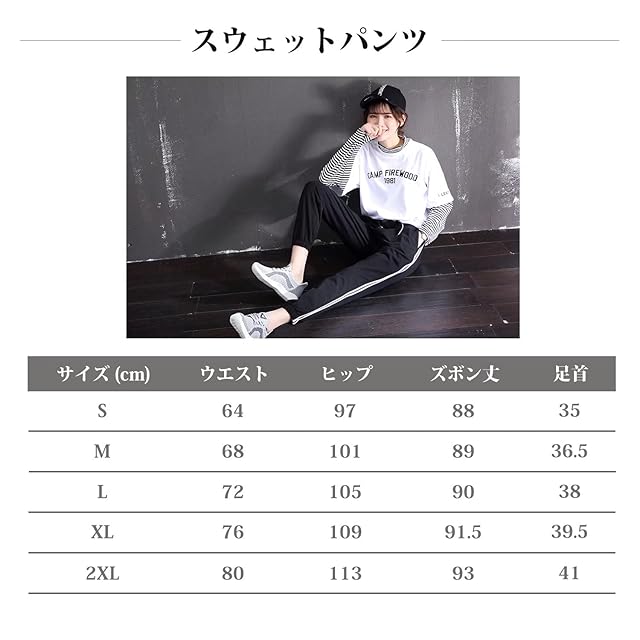 スウェットパンツ

CAMP FIREWOOD
1981

| サイズ (cm) | ウエスト | ヒップ | ズボン丈 | 足首 |
|---|---|---|---|---|
| S | 64 | 97 | 88 | 35 |
| M | 68 | 101 | 89 | 36.5 |
| L | 72 | 105 | 90 | 38 |
| XL | 76 | 109 | 91.5 | 39.5 |
| 2XL | 80 | 113 | 93 | 41 |